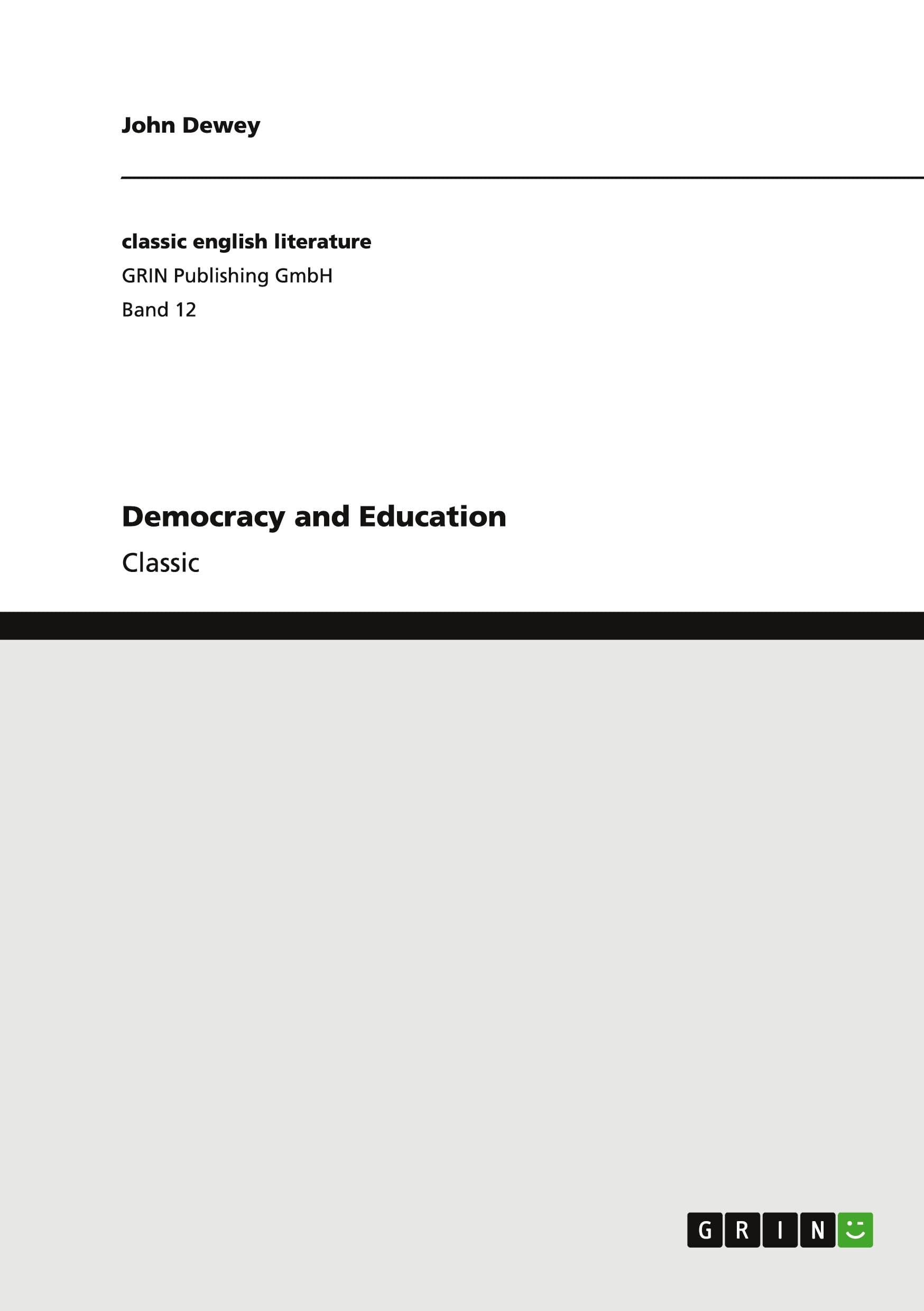 John Dewey

classic english literature

GRIN Publishing GmbH

Band 12

Democracy and Education

Classic

GRIN